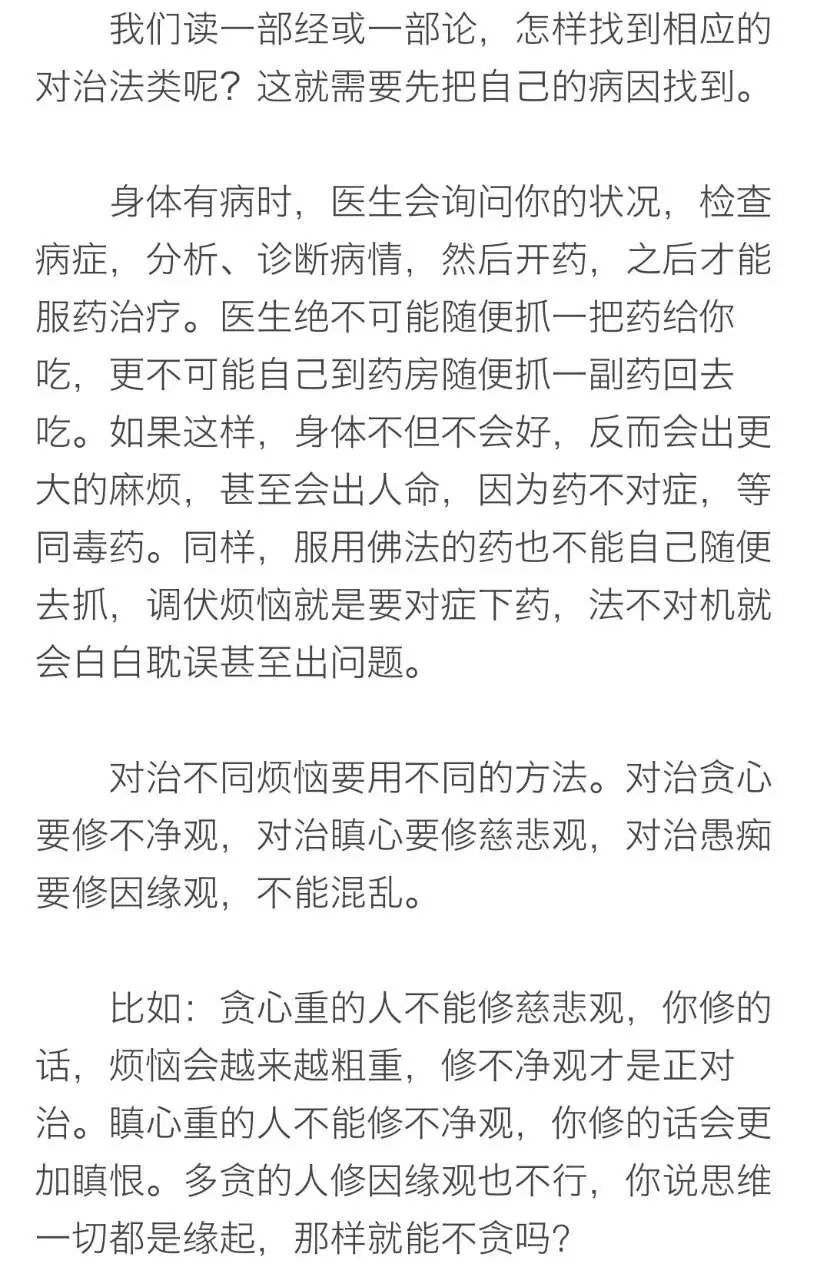 我们读一部经或一部论，怎样找到相应的对治法类呢？这就需要先把自己的病因找到。

身体有病时，医生会询问你的状况，检查病症，分析、诊断病情，然后开药，之后才能服药治疗。医生绝不可能随便抓一把药给你吃，更不可能自己到药房随便抓一副药回去吃。如果这样，身体不但不会好，反而会出更大的麻烦，甚至会出人命，因为药不对症，等同毒药。同样，服用佛法的药也不能自己随便去抓，调伏烦恼就是要对症下药，法不对机就会白白耽误甚至出问题。

对治不同烦恼要用不同的方法。对治贪心要修不净观，对治瞋心要修慈悲观，对治愚痴要修因缘观，不能混乱。

比如：贪心重的人不能修慈悲观，你修的话，烦恼会越来越粗重，修不净观才是正对治。瞋心重的人不能修不净观，你修的话会更加瞋恨。多贪的人修因缘观也不行，你说思维一切都是缘起，那样就能不贪吗？